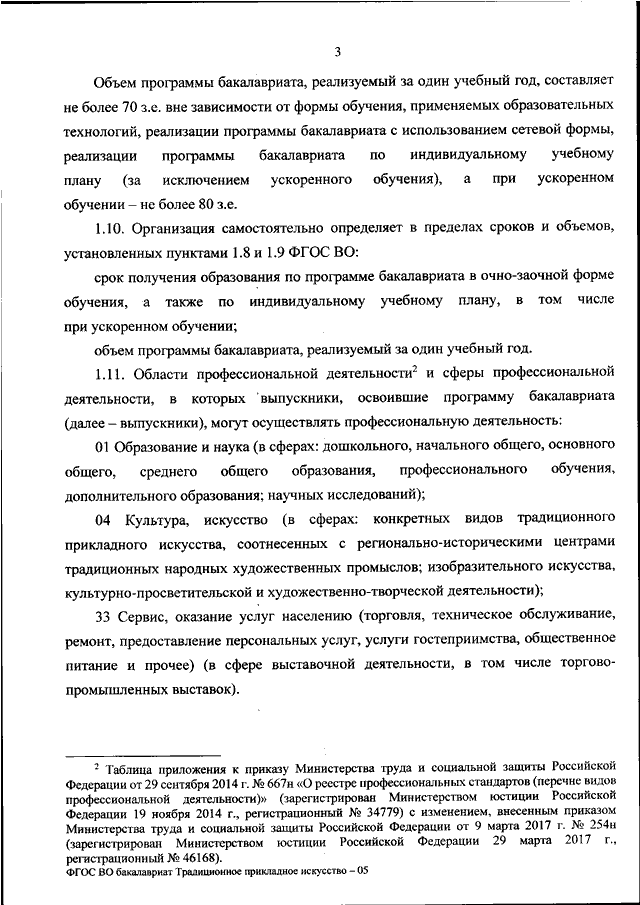 3

Объем программы бакалавриата, реализуемый за один учебный год, составляет не более 70 з.е. вне зависимости от формы обучения, применяемых образовательных технологий, реализации программы бакалавриата с использованием сетевой формы, реализации программы бакалавриата по индивидуальному учебному плану (за исключением ускоренного обучения), а при ускоренном обучении – не более 80 з.е.

1.10. Организация самостоятельно определяет в пределах сроков и объемов, установленных пунктами 1.8 и 1.9 ФГОС ВО:

срок получения образования по программе бакалавриата в очно-заочной форме обучения, а также по индивидуальному учебному плану, в том числе при ускоренном обучении;

объем программы бакалавриата, реализуемый за один учебный год.

1.11. Области профессиональной деятельности$^2$ и сферы профессиональной деятельности, в которых выпускники, освоившие программу бакалавриата (далее – выпускники), могут осуществлять профессиональную деятельность:

01 Образование и наука (в сферах: дошкольного, начального общего, основного общего, среднего общего образования, профессионального обучения, дополнительного образования; научных исследований);

04 Культура, искусство (в сферах: конкретных видов традиционного прикладного искусства, соотнесенных с регионально-историческими центрами традиционных народных художественных промыслов; изобразительного искусства, культурно-просветительской и художественно-творческой деятельности);

33 Сервис, оказание услуг населению (торговля, техническое обслуживание, ремонт, предоставление персональных услуг, услуги гостеприимства, общественное питание и прочее) (в сфере выставочной деятельности, в том числе торгово-промышленных выставок).

$^2$ Таблица приложения к приказу Министерства труда и социальной защиты Российской Федерации от 29 сентября 2014 г. № 667н «О реестре профессиональных стандартов (перечне видов профессиональной деятельности)» (зарегистрирован Министерством юстиции Российской Федерации 19 ноября 2014 г., регистрационный № 34779) с изменением, внесенным приказом Министерства труда и социальной защиты Российской Федерации от 9 марта 2017 г. № 254н (зарегистрирован Министерством юстиции Российской Федерации 29 марта 2017 г., регистрационный № 46168).

ФГОС ВО бакалавриат Традиционное прикладное искусство – 05